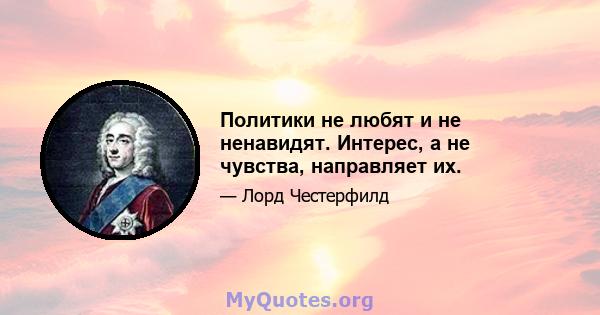 Политики не любят и не ненавидят. Интерес, а не чувства, направляет их.

— Лорд Честерфилд

MyQuotes.org